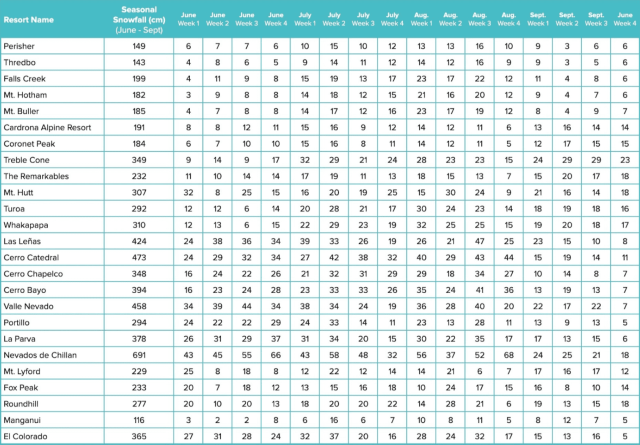 | Resort Name | Seasonal Snowfall (cm) (June - Sept) | June Week 1 | June Week 2 | June Week 3 | June Week 4 | July Week 1 | July Week 2 | July Week 3 | July Week 4 | Aug. Week 1 | Aug. Week 2 | Aug. Week 3 | Aug. Week 4 | Sept. Week 1 | Sept. Week 2 | Sept. Week 3 | June Week 4 |
|---|---|---|---|---|---|---|---|---|---|---|---|---|---|---|---|---|---|
| Perisher | 149 | 6 | 7 | 7 | 6 | 10 | 15 | 10 | 12 | 13 | 13 | 16 | 10 | 9 | 3 | 6 | 6 |
| Thredbo | 143 | 4 | 8 | 6 | 5 | 9 | 14 | 11 | 12 | 14 | 12 | 16 | 9 | 9 | 3 | 5 | 6 |
| Falls Creek | 199 | 4 | 11 | 9 | 8 | 15 | 19 | 13 | 17 | 23 | 17 | 22 | 12 | 11 | 4 | 8 | 6 |
| Mt. Hotham | 182 | 3 | 9 | 8 | 8 | 14 | 18 | 12 | 15 | 21 | 16 | 20 | 12 | 9 | 4 | 7 | 6 |
| Mt. Buller | 185 | 4 | 7 | 8 | 8 | 14 | 17 | 12 | 16 | 23 | 17 | 19 | 12 | 8 | 4 | 9 | 7 |
| Cardrona Alpine Resort | 191 | 8 | 8 | 12 | 11 | 15 | 16 | 9 | 12 | 14 | 12 | 11 | 6 | 13 | 16 | 14 | 14 |
| Coronet Peak | 184 | 6 | 7 | 10 | 10 | 15 | 16 | 8 | 11 | 14 | 12 | 11 | 5 | 12 | 17 | 15 | 15 |
| Treble Cone | 349 | 9 | 14 | 9 | 17 | 32 | 29 | 21 | 24 | 28 | 23 | 23 | 15 | 24 | 29 | 29 | 23 |
| The Remarkables | 232 | 11 | 10 | 14 | 14 | 17 | 19 | 11 | 13 | 18 | 15 | 13 | 7 | 15 | 20 | 17 | 18 |
| Mt. Hutt | 307 | 32 | 8 | 25 | 15 | 16 | 20 | 19 | 25 | 15 | 30 | 24 | 9 | 21 | 16 | 14 | 18 |
| Turoa | 292 | 12 | 12 | 6 | 14 | 20 | 28 | 21 | 17 | 30 | 24 | 23 | 14 | 18 | 19 | 18 | 16 |
| Whakapapa | 310 | 12 | 13 | 6 | 15 | 22 | 29 | 23 | 19 | 32 | 25 | 25 | 15 | 19 | 20 | 18 | 17 |
| Las Leñas | 424 | 24 | 38 | 36 | 34 | 39 | 33 | 26 | 19 | 26 | 21 | 47 | 25 | 23 | 15 | 10 | 8 |
| Cerro Catedral | 473 | 24 | 29 | 32 | 34 | 27 | 42 | 38 | 32 | 40 | 29 | 43 | 44 | 15 | 19 | 14 | 11 |
| Cerro Chapelco | 348 | 16 | 24 | 22 | 26 | 21 | 32 | 31 | 29 | 29 | 18 | 34 | 27 | 10 | 14 | 8 | 7 |
| Cerro Bayo | 394 | 16 | 23 | 24 | 28 | 23 | 33 | 33 | 26 | 35 | 24 | 41 | 36 | 13 | 19 | 13 | 7 |
| Valle Nevado | 458 | 34 | 39 | 44 | 34 | 38 | 34 | 24 | 19 | 36 | 28 | 40 | 20 | 22 | 17 | 22 | 7 |
| Portillo | 294 | 24 | 22 | 22 | 29 | 24 | 33 | 14 | 11 | 23 | 13 | 28 | 11 | 13 | 9 | 13 | 5 |
| La Parva | 378 | 26 | 31 | 29 | 37 | 31 | 34 | 20 | 15 | 30 | 22 | 35 | 17 | 17 | 13 | 15 | 6 |
| Nevados de Chillan | 691 | 43 | 45 | 55 | 66 | 43 | 58 | 48 | 32 | 56 | 37 | 52 | 68 | 24 | 25 | 21 | 18 |
| Mt. Lyford | 229 | 25 | 8 | 18 | 8 | 12 | 22 | 12 | 14 | 14 | 21 | 6 | 7 | 17 | 16 | 17 | 12 |
| Fox Peak | 233 | 20 | 7 | 18 | 12 | 13 | 15 | 16 | 18 | 10 | 24 | 17 | 15 | 16 | 8 | 10 | 14 |
| Roundhill | 277 | 20 | 10 | 20 | 13 | 18 | 20 | 20 | 22 | 14 | 28 | 21 | 6 | 19 | 13 | 15 | 18 |
| Manganui | 116 | 3 | 2 | 2 | 8 | 6 | 16 | 6 | 7 | 10 | 8 | 11 | 5 | 8 | 12 | 7 | 5 |
| El Colorado | 365 | 27 | 31 | 28 | 24 | 32 | 37 | 20 | 16 | 28 | 24 | 32 | 17 | 15 | 13 | 16 | 5 |